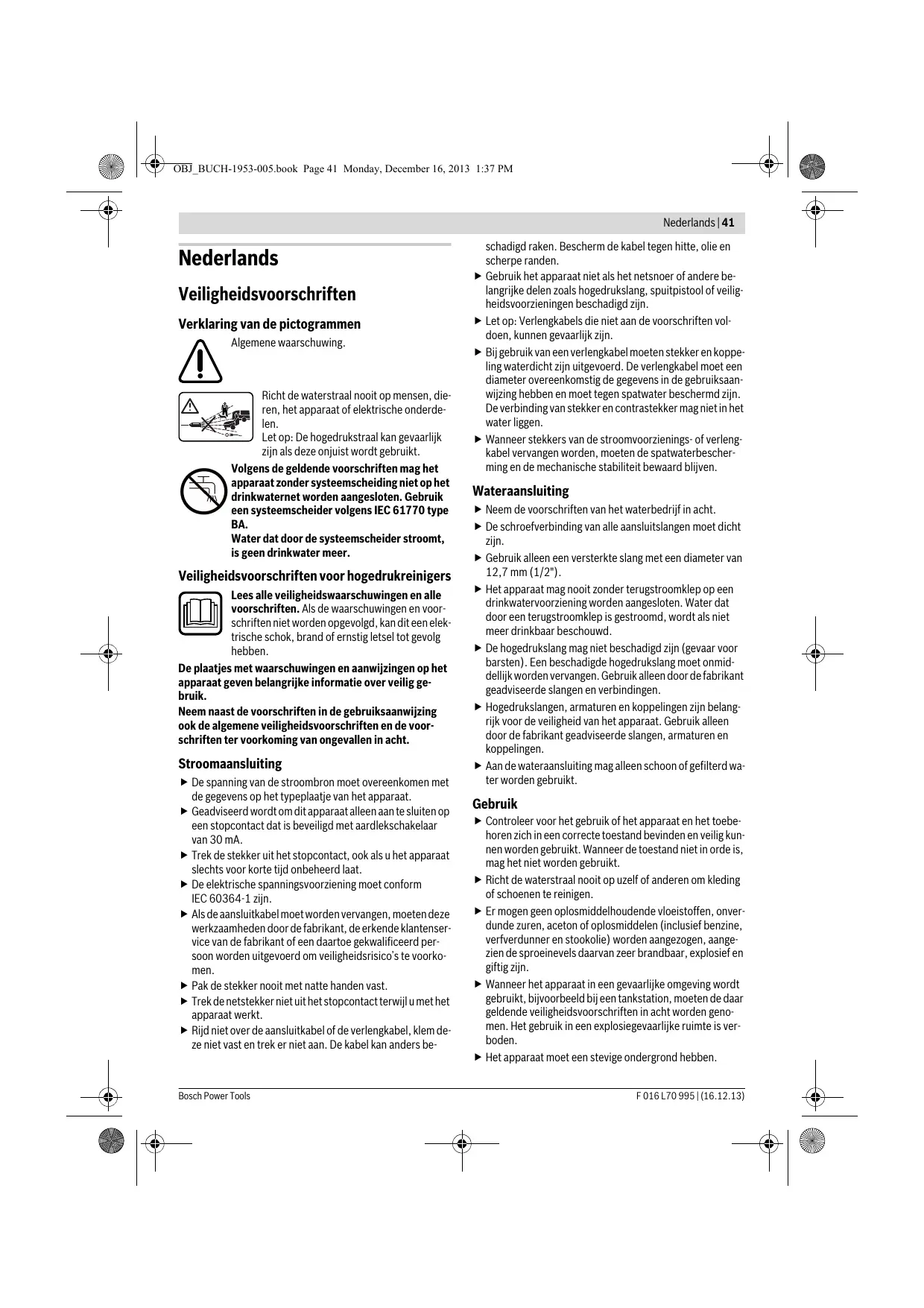 OBJ_BUCH-1953-005.book Page 41 Monday, December 16, 2013 1:37 PM

Nederlands | 41

Nederlands

Veiligheidsvoorschriften

Verklaring van de pictogrammen

Algemene waarschuwing.

Richt de waterstraal nooit op mensen, dieren, het apparaat of elektrische onderdelen.
Let op: De hogedrukstraal kan gevaarlijk zijn als deze onjuist wordt gebruikt.

Volgens de geldende voorschriften mag het apparaat zonder systeemscheiding niet op het drinkwaternet worden aangesloten. Gebruik een systeemscheider volgens IEC 61770 type BA.
Water dat door de systeemscheider stroomt, is geen drinkwater meer.

Veiligheidsvoorschriften voor hogedrukreinigers

Lees alle veiligheidswaarschuwingen en alle voorschriften. Als de waarschuwingen en voorschriften niet worden opgevolgd, kan dit een elektrische schok, brand of ernstig letsel tot gevolg hebben.

De plaatjes met waarschuwingen en aanwijzingen op het apparaat geven belangrijke informatie over veilig gebruik.
Neem naast de voorschriften in de gebruiksaanwijzing ook de algemene veiligheidsvoorschriften en de voorschriften ter voorkoming van ongevallen in acht.

Stroomaansluiting

▶ De spanning van de stroombron moet overeenkomen met de gegevens op het typeplaatje van het apparaat.
▶ Geadviseerd wordt om dit apparaat alleen aan te sluiten op een stopcontact dat is beveiligd met aardlekschakelaar van 30 mA.
▶ Trek de stekker uit het stopcontact, ook als u het apparaat slechts voor korte tijd onbeheerd laat.
▶ De elektrische spanningsvoorziening moet conform IEC 60364-1 zijn.
▶ Als de aansluitkabel moet worden vervangen, moeten deze werkzaamheden door de fabrikant, de erkende klantenservice van de fabrikant of een daartoe gekwalificeerd persoon worden uitgevoerd om veiligheidsrisico's te voorkomen.
▶ Pak de stekker nooit met natte handen vast.
▶ Trek de netstekker niet uit het stopcontact terwijl u met het apparaat werkt.
▶ Rijd niet over de aansluitkabel of de verlengkabel, klem deze niet vast en trek er niet aan. De kabel kan anders beschadigd raken. Bescherm de kabel tegen hitte, olie en scherpe randen.
▶ Gebruik het apparaat niet als het netsnoer of andere belangrijke delen zoals hogedrukslang, spuitpistool of veiligheidsvoorzieningen beschadigd zijn.
▶ Let op: Verlengkabels die niet aan de voorschriften voldoen, kunnen gevaarlijk zijn.
▶ Bij gebruik van een verlengkabel moeten stekker en koppeling waterdicht zijn uitgevoerd. De verlengkabel moet een diameter overeenkomstig de gegevens in de gebruiksaanwijzing hebben en moet tegen spatwater beschermd zijn. De verbinding van stekker en contrastekker mag niet in het water liggen.
▶ Wanneer stekkers van de stroomvoorzienings- of verlengkabel vervangen worden, moeten de spatwaterbescherming en de mechanische stabiliteit bewaard blijven.

Wateraansluiting

▶ Neem de voorschriften van het waterbedrijf in acht.
▶ De schroefverbinding van alle aansluitslangen moet dicht zijn.
▶ Gebruik alleen een versterkte slang met een diameter van 12,7 mm (1/2").
▶ Het apparaat mag nooit zonder terugstroomklep op een drinkwatervoorziening worden aangesloten. Water dat door een terugstroomklep is gestroomd, wordt als niet meer drinkbaar beschouwd.
▶ De hogedrukslang mag niet beschadigd zijn (gevaar voor barsten). Een beschadigde hogedrukslang moet onmiddellijk worden vervangen. Gebruik alleen door de fabrikant geadviseerde slangen en verbindingen.
▶ Hogedrukslangen, armaturen en koppelingen zijn belangrijk voor de veiligheid van het apparaat. Gebruik alleen door de fabrikant geadviseerde slangen, armaturen en koppelingen.
▶ Aan de wateraansluiting mag alleen schoon of gefilterd water worden gebruikt.

Gebruik

▶ Controleer voor het gebruik of het apparaat en het toebehoren zich in een correcte toestand bevinden en veilig kunnen worden gebruikt. Wanneer de toestand niet in orde is, mag het niet worden gebruikt.
▶ Richt de waterstraal nooit op uzelf of anderen om kleding of schoenen te reinigen.
▶ Er mogen geen oplosmiddelhoudende vloeistoffen, onverdunde zuren, aceton of oplosmiddelen (inclusief benzine, verfverdunner en stookolie) worden aangezogen, aangezien de sproeinevels daarvan zeer brandbaar, explosief en giftig zijn.
▶ Wanneer het apparaat in een gevaarlijke omgeving wordt gebruikt, bijvoorbeeld bij een tankstation, moeten de daar geldende veiligheidsvoorschriften in acht worden genomen. Het gebruik in een explosiegevaarlijke ruimte is verboden.
▶ Het apparaat moet een stevige ondergrond hebben.

Bosch Power Tools

F 016 L70 995 | (16.12.13)